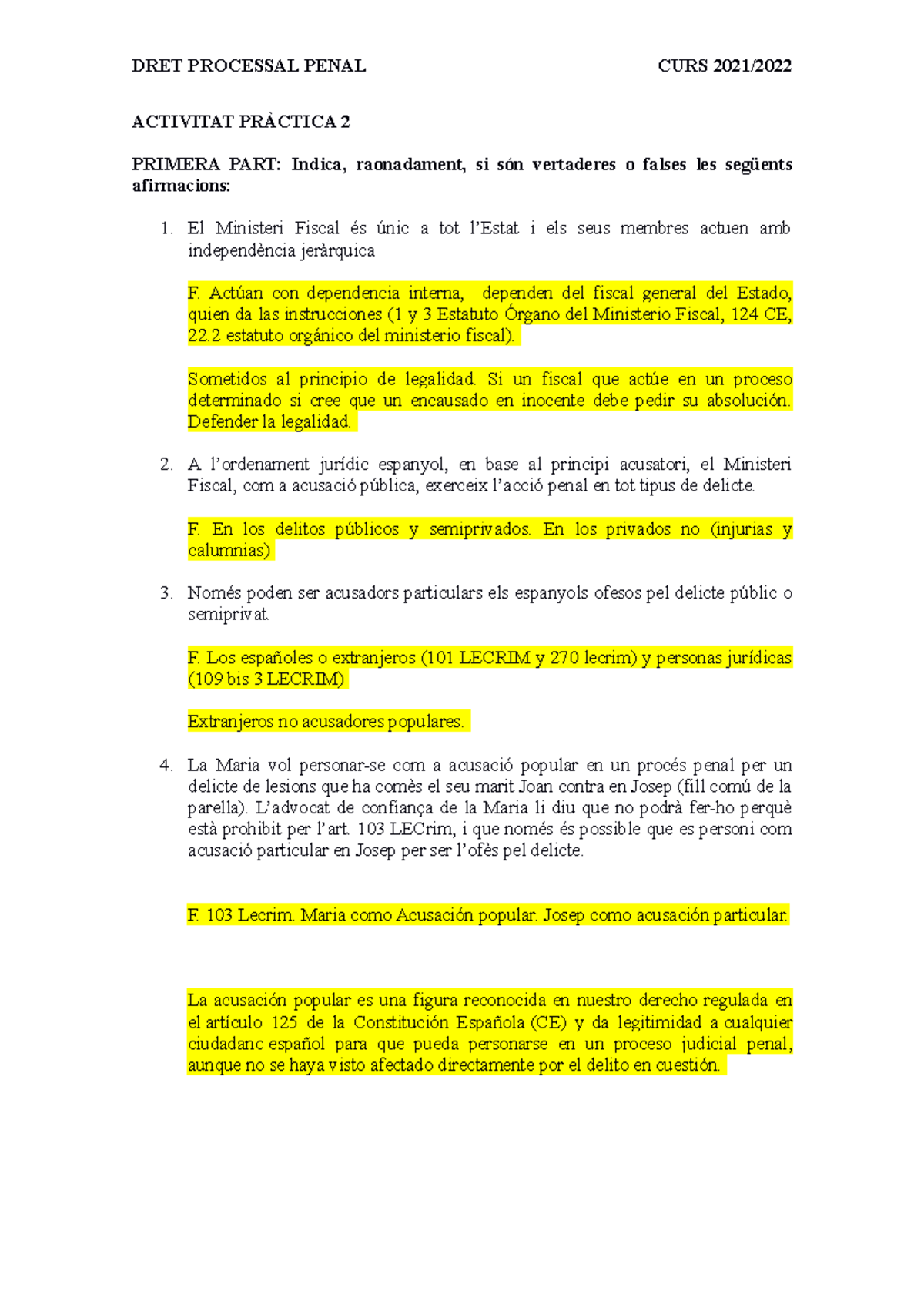 DRET PROCESSAL PENAL CURS 2021/2022

ACTIVITAT PRÀCTICA 2

PRIMERA PART: Indica, raonadament, si són vertaderes o falses les següents afirmacions:

1. El Ministeri Fiscal és únic a tot l'Estat i els seus membres actuen amb independència jeràrquica

F. Actúan con dependencia interna, dependen del fiscal general del Estado, quien da las instrucciones (1 y 3 Estatuto Órgano del Ministerio Fiscal, 124 CE, 22.2 estatuto orgánico del ministerio fiscal).

Sometidos al principio de legalidad. Si un fiscal que actúe en un proceso determinado si cree que un encausado en inocente debe pedir su absolución. Defender la legalidad.

2. A l'ordenament jurídic espanyol, en base al principi acusatori, el Ministeri Fiscal, com a acusació pública, exerceix l'acció penal en tot tipus de delicte.

F. En los delitos públicos y semiprivados. En los privados no (injurias y calumnias)

3. Només poden ser acusadors particulars els espanyols ofesos pel delicte públic o semiprivat.

F. Los españoles o extranjeros (101 LECRIM y 270 lecrim) y personas jurídicas (109 bis 3 LECRIM)

Extranjeros no acusadores populares.

4. La Maria vol personar-se com a acusació popular en un procés penal per un delicte de lesions que ha comès el seu marit Joan contra en Josep (fill comú de la parella). L'advocat de confiança de la Maria li diu que no podrà fer-ho perquè està prohibit per l'art. 103 LECrim, i que només és possible que es personi com acusació particular en Josep per ser l'ofès pel delicte.

F. 103 Lecrim. Maria como Acusación popular. Josep como acusación particular.

La acusación popular es una figura reconocida en nuestro derecho regulada en el artículo 125 de la Constitución Española (CE) y da legitimidad a cualquier ciudadanc español para que pueda personarse en un proceso judicial penal, aunque no se haya visto afectado directamente por el delito en cuestión.